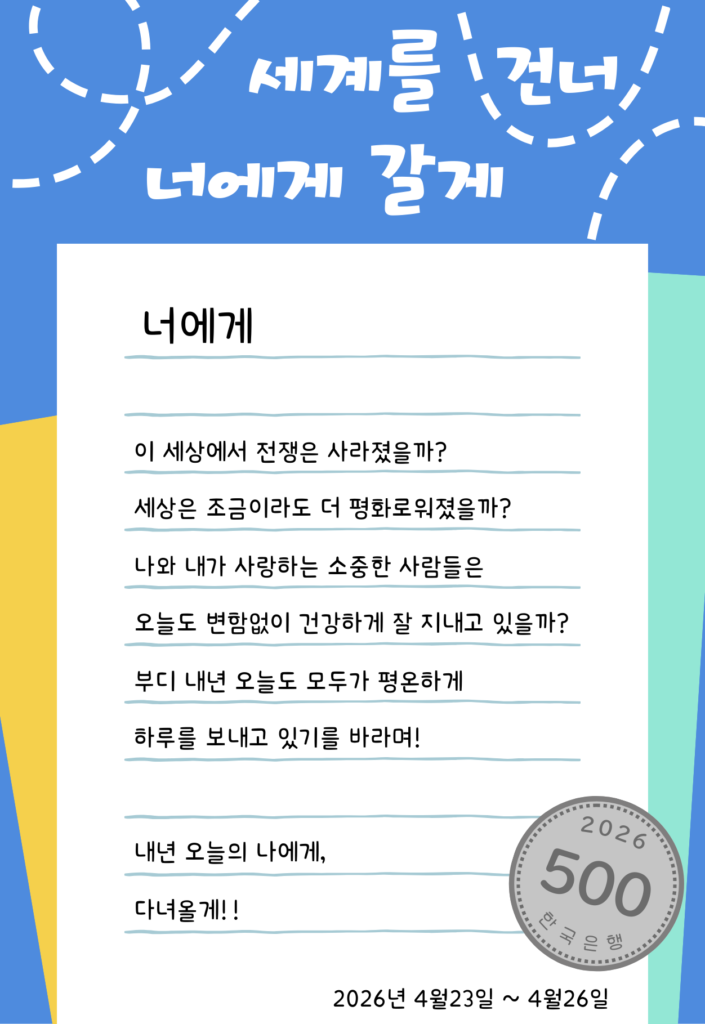 세계를 건너
너에게 갈게

너에게

이 세상에서 전쟁은 사라졌을까?
세상은 조금이라도 더 평화로워졌을까?
나와 내가 사랑하는 소중한 사람들은
오늘도 변함없이 건강하게 잘 지내고 있을까?
부디 내년 오늘도 모두가 평온하게
하루를 보내고 있기를 바라며!

내년 오늘의 나에게,
다녀올게!!

2026
500
한국은행

2026년 4월23일 ~ 4월26일